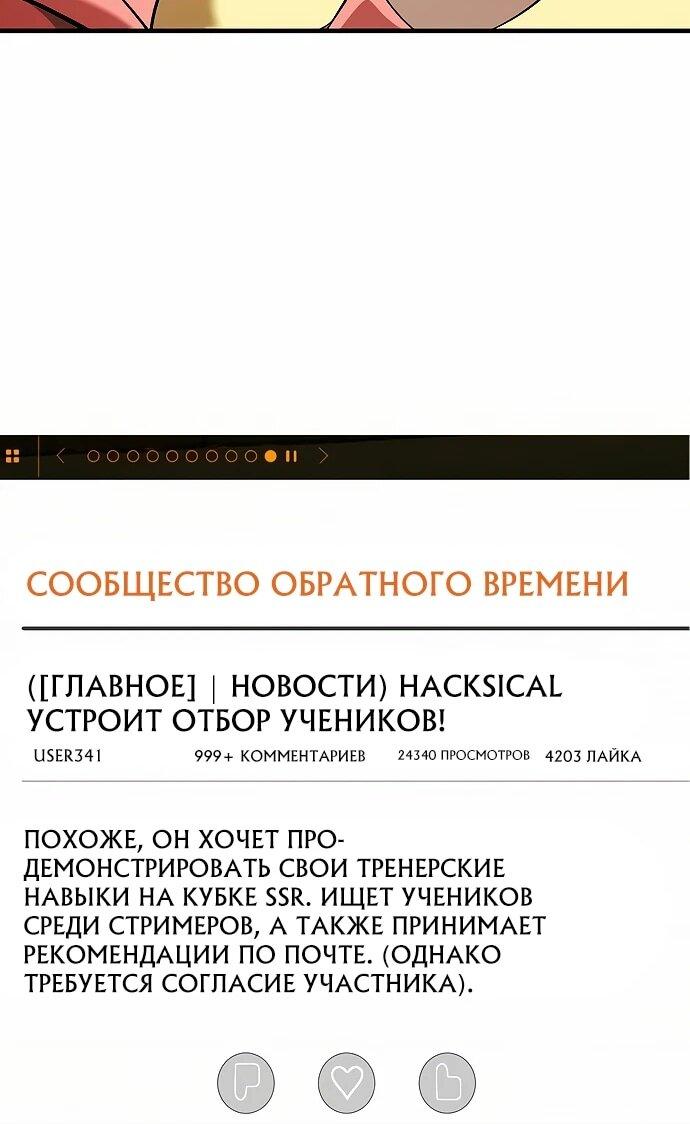 СООБЩЕСТВО ОБРАТНОГО ВРЕМЕНИ

([ГЛАВНОЕ] | НОВОСТИ) HACKSICAL УСТРОИТ ОТБОР УЧЕНИКОВ!

USER341 999+ КОММЕНТАРИЕВ 24340 ПРОСМОТРОВ 4203 ЛАЙКА

ПОХОЖЕ, ОН ХОЧЕТ ПРОДЕМОНСТРИРОВАТЬ СВОИ ТРЕНЕРСКИЕ НАВЫКИ НА КУБКЕ SSR. ИЩЕТ УЧЕНИКОВ СРЕДИ СТРИМЕРОВ, А ТАКЖЕ ПРИНИМАЕТ РЕКОМЕНДАЦИИ ПО ПОЧТЕ. (ОДНАКО ТРЕБУЕТСЯ СОГЛАСИЕ УЧАСТНИКА).